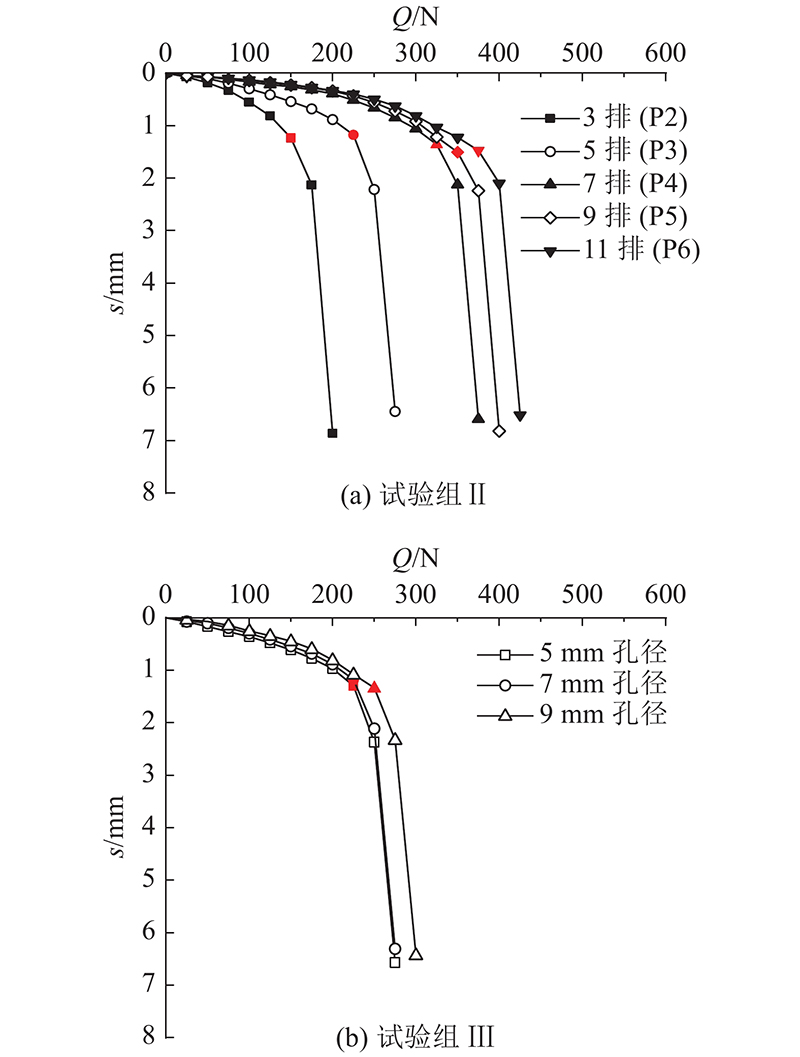 $Q$/N

0 100 200 300 400 500 600

0 1 2 3 4 5 6 7 8

$s$/mm

3 排 (P2)
5 排 (P3)
7 排 (P4)
9 排 (P5)
11 排 (P6)

(a) 试验组 II

$Q$/N

0 100 200 300 400 500 600

0 1 2 3 4 5 6 7 8

$s$/mm

5 mm 孔径
7 mm 孔径
9 mm 孔径

(b) 试验组 III